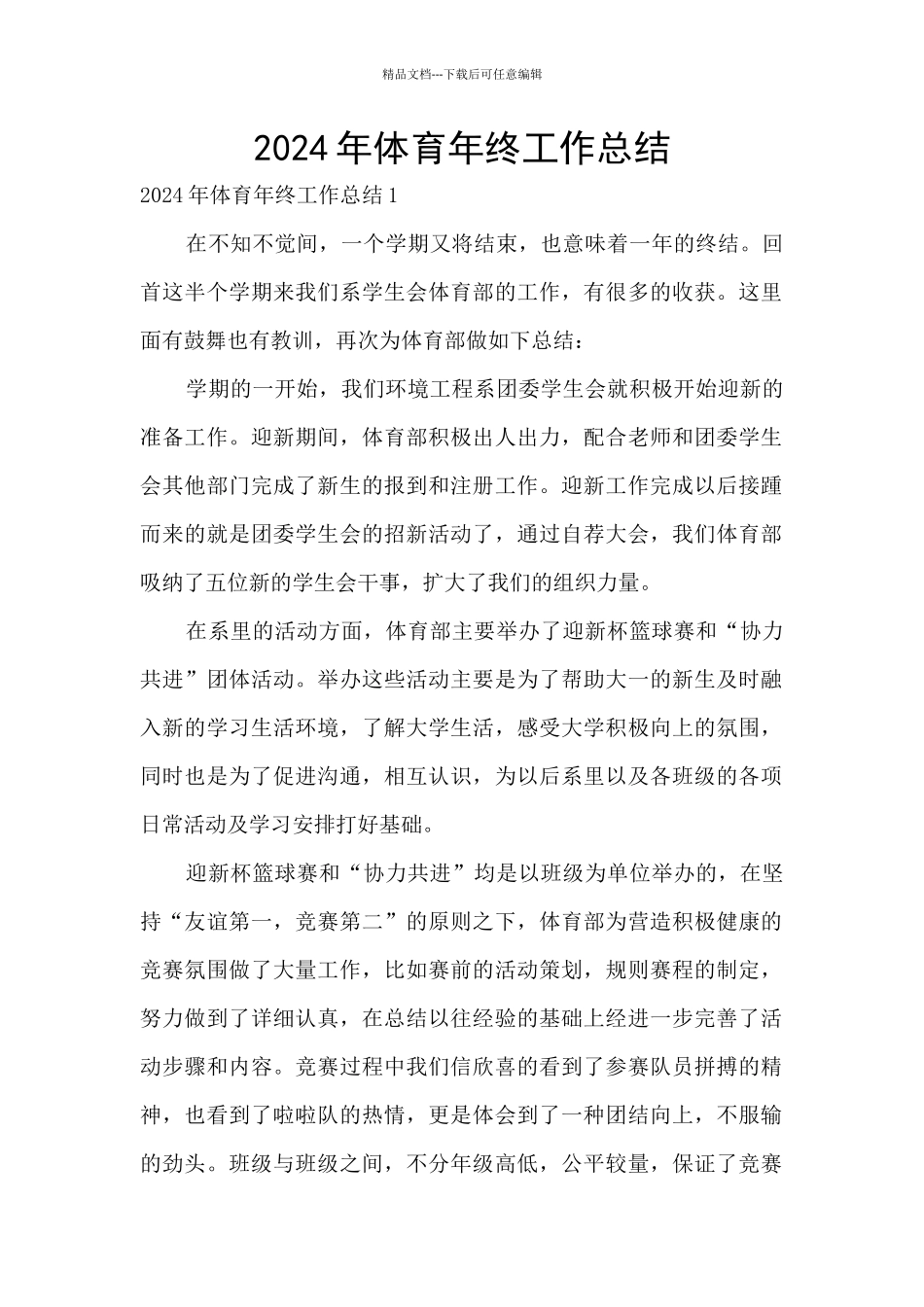 精品文档---下载后可任意编辑

2024年体育年终工作总结

2024年体育年终工作总结1

在不知不觉间，一个学期又将结束，也意味着一年的终结。回首这半个学期来我们系学生会体育部的工作，有很多的收获。这里面有鼓舞也有教训，再次为体育部做如下总结：

学期的一开始，我们环境工程系团委学生会就积极开始迎新的准备工作。迎新期间，体育部积极出人出力，配合老师和团委学生会其他部门完成了新生的报到和注册工作。迎新工作完成以后接踵而来的就是团委学生会的招新活动了，通过自荐大会，我们体育部吸纳了五位新的学生会干事，扩大了我们的组织力量。

在系里的活动方面，体育部主要举办了迎新杯篮球赛和“协力共进”团体活动。举办这些活动主要是为了帮助大一的新生及时融入新的学习生活环境，了解大学生活，感受大学积极向上的氛围，同时也是为了促进沟通，相互认识，为以后系里以及各班级的各项日常活动及学习安排打好基础。

迎新杯篮球赛和“协力共进”均是以班级为单位举办的，在坚持“友谊第一，竞赛第二”的原则之下，体育部为营造积极健康的竞赛氛围做了大量工作，比如赛前的活动策划，规则赛程的制定，努力做到了详细认真，在总结以往经验的基础上经进一步完善了活动步骤和内容。竞赛过程中我们信欣喜的看到了参赛队员拼搏的精神，也看到了啦啦队的热情，更是体会到了一种团结向上，不服输的劲头。班级与班级之间，不分年级高低，公平较量，保证了竞赛